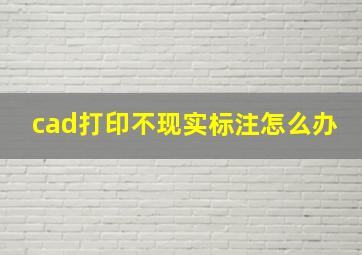 cad打印不现实标注怎么办